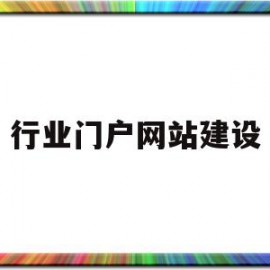 行业门户网站建设